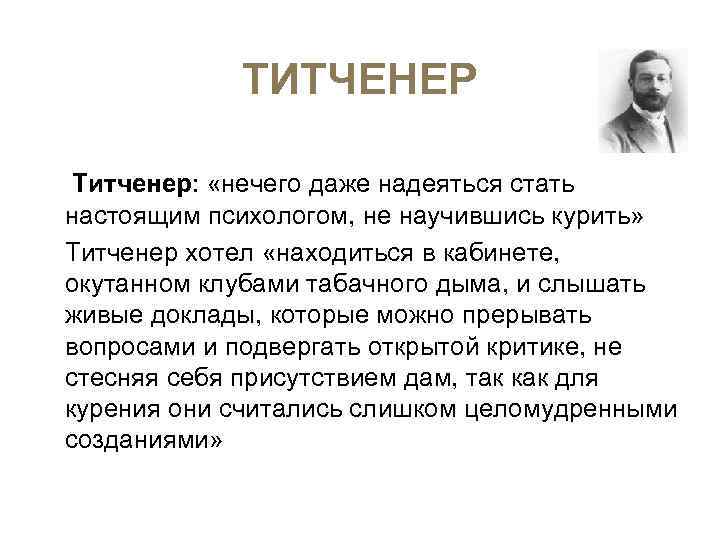 ТИТЧЕНЕР

Титченер: «нечего даже надеяться стать настоящим психологом, не научившись курить»

Титченер хотел «находиться в кабинете, окутанном клубами табачного дыма, и слышать живые доклады, которые можно прерывать вопросами и подвергать открытой критике, не стесняя себя присутствием дам, так как для курения они считались слишком целомудренными созданиями»